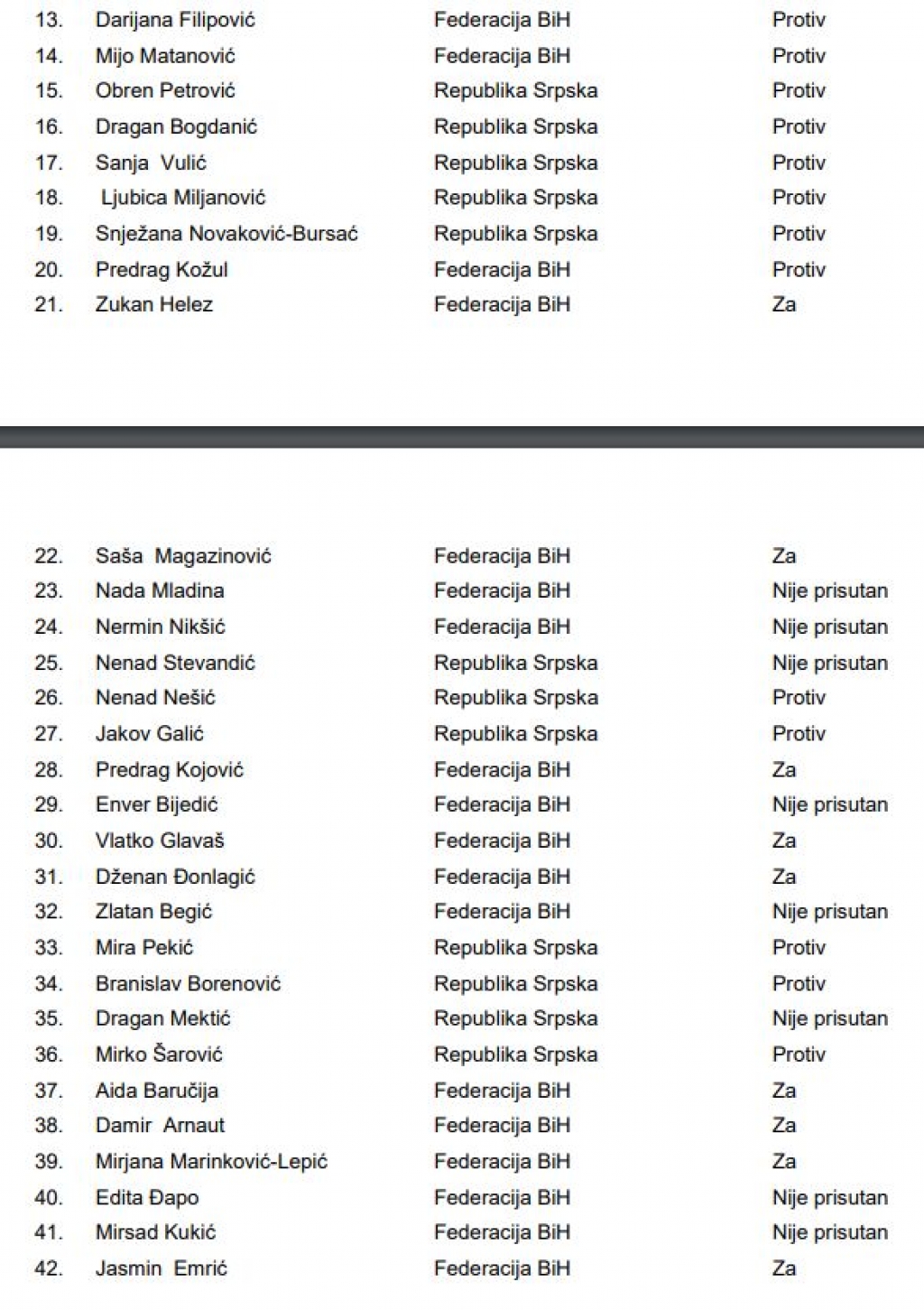 | 13. | Darijana Filipović | Federacija BiH | Protiv |
|---|---|---|---|
| 14. | Mijo Matanović | Federacija BiH | Protiv |
| 15. | Obren Petrović | Republika Srpska | Protiv |
| 16. | Dragan Bogdanić | Republika Srpska | Protiv |
| 17. | Sanja Vulić | Republika Srpska | Protiv |
| 18. | Ljubica Miljanović | Republika Srpska | Protiv |
| 19. | Snježana Novaković-Bursać | Republika Srpska | Protiv |
| 20. | Predrag Kožul | Federacija BiH | Protiv |
| 21. | Zukan Helez | Federacija BiH | Za |

| 22. | Saša Magazinović | Federacija BiH | Za |
|---|---|---|---|
| 23. | Nada Mladina | Federacija BiH | Nije prisutan |
| 24. | Nermin Nikšić | Federacija BiH | Nije prisutan |
| 25. | Nenad Stevandić | Republika Srpska | Nije prisutan |
| 26. | Nenad Nešić | Republika Srpska | Protiv |
| 27. | Jakov Galić | Republika Srpska | Protiv |
| 28. | Predrag Kojović | Federacija BiH | Za |
| 29. | Enver Bijedić | Federacija BiH | Nije prisutan |
| 30. | Vlatko Glavaš | Federacija BiH | Za |
| 31. | Dženan Đonlagić | Federacija BiH | Za |
| 32. | Zlatan Begić | Federacija BiH | Nije prisutan |
| 33. | Mira Pekić | Republika Srpska | Protiv |
| 34. | Branislav Borenović | Republika Srpska | Protiv |
| 35. | Dragan Mektić | Republika Srpska | Nije prisutan |
| 36. | Mirko Šarović | Republika Srpska | Protiv |
| 37. | Aida Baručija | Federacija BiH | Za |
| 38. | Damir Arnaut | Federacija BiH | Za |
| 39. | Mirjana Marinković-Lepić | Federacija BiH | Za |
| 40. | Edita Đapo | Federacija BiH | Nije prisutan |
| 41. | Mirsad Kukić | Federacija BiH | Nije prisutan |
| 42. | Jasmin Emrić | Federacija BiH | Za |